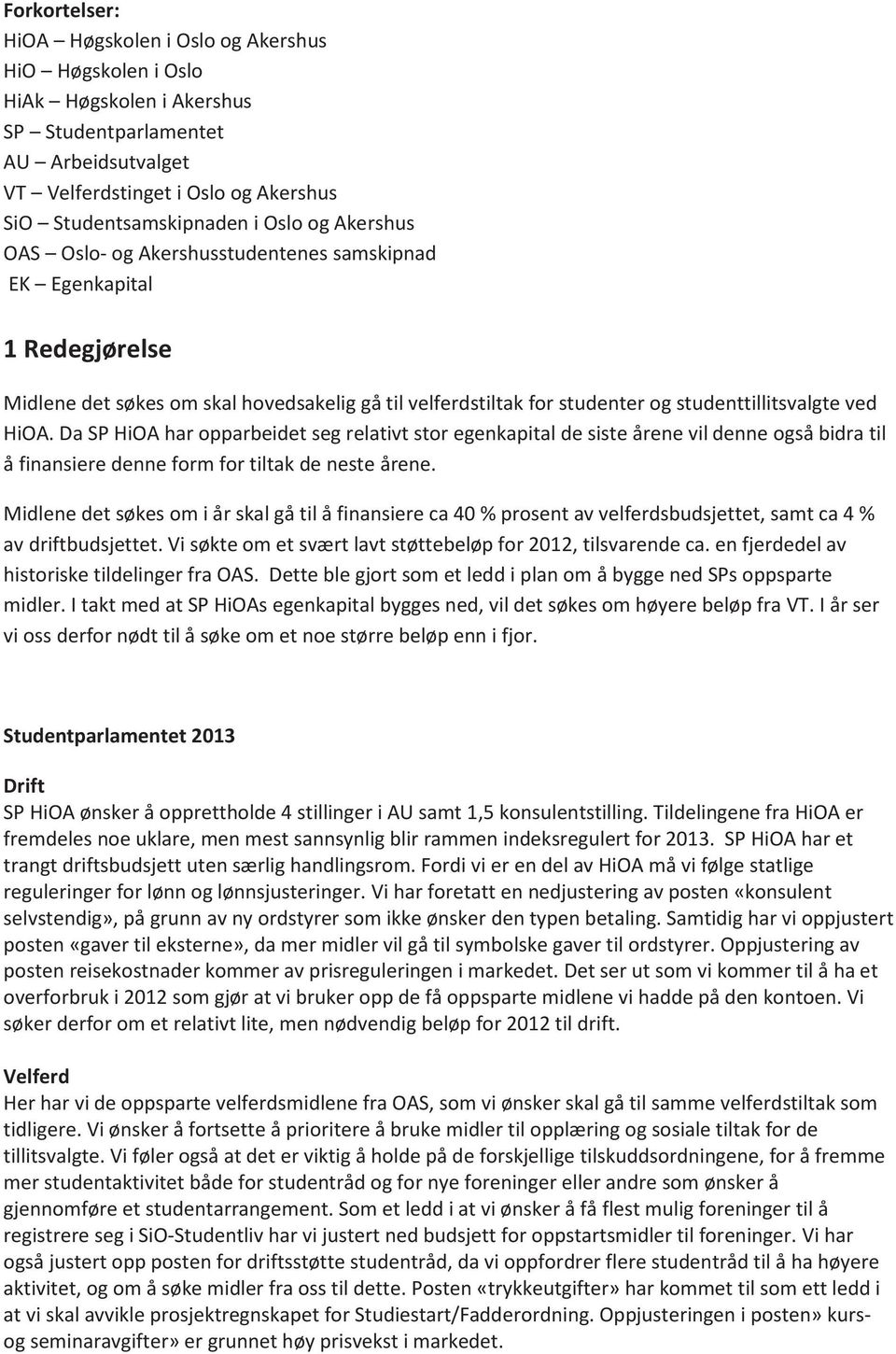 Forkortelser:
HiOA – Høgskolen i Oslo og Akershus
HiO – Høgskolen i Oslo
HiAk – Høgskolen i Akershus
SP – Studentparlamentet
AU – Arbeidsutvalget
VT – Velferdstinget i Oslo og Akershus
SiO – Studentsamskipnaden i Oslo og Akershus
OAS – Oslo- og Akershusstudentenes samskipnad
EK – Egenkapital

1 Redegjørelse

Midlene det søkes om skal hovedsakelig gå til velferdstiltak for studenter og studenttillitsvalgte ved HiOA. Da SP HiOA har opparbeidet seg relativt stor egenkapital de siste årene vil denne også bidra til å finansiere denne form for tiltak de neste årene.

Midlene det søkes om i år skal gå til å finansiere ca 40 % prosent av velferdsbudsjettet, samt ca 4 % av driftbudsjettet. Vi søkte om et svært lavt støttebeløp for 2012, tilsvarende ca. en fjerdedel av historiske tildelinger fra OAS. Dette ble gjort som et ledd i plan om å bygge ned SPs oppsparte midler. I takt med at SP HiOAs egenkapital bygges ned, vil det søkes om høyere beløp fra VT. I år ser vi oss derfor nødt til å søke om et noe større beløp enn i fjor.

Studentparlamentet 2013

Drift
SP HiOA ønsker å opprettholde 4 stillinger i AU samt 1,5 konsulentstilling. Tildelingene fra HiOA er fremdeles noe uklare, men mest sannsynlig blir rammen indeksregulert for 2013. SP HiOA har et trangt driftsbudsjett uten særlig handlingsrom. Fordi vi er en del av HiOA må vi følge statlige reguleringer for lønn og lønnsjusteringer. Vi har foretatt en nedjustering av posten «konsulent selvstendig», på grunn av ny ordstyrer som ikke ønsker den typen betaling. Samtidig har vi oppjustert posten «gaver til eksterne», da mer midler vil gå til symbolske gaver til ordstyrer. Oppjustering av posten reisekostnader kommer av prisreguleringen i markedet. Det ser ut som vi kommer til å ha et overforbruk i 2012 som gjør at vi bruker opp de få oppsparte midlene vi hadde på den kontoen. Vi søker derfor om et relativt lite, men nødvendig beløp for 2012 til drift.

Velferd
Her har vi de oppsparte velferdsmidlene fra OAS, som vi ønsker skal gå til samme velferdstiltak som tidligere. Vi ønsker å fortsette å prioritere å bruke midler til opplæring og sosiale tiltak for de tillitsvalgte. Vi føler også at det er viktig å holde på de forskjellige tilskuddsordningene, for å fremme mer studentaktivitet både for studentråd og for nye foreninger eller andre som ønsker å gjennomføre et studentarrangement. Som et ledd i at vi ønsker å få flest mulig foreninger til å registrere seg i SiO-Studentliv har vi justert ned budsjett for oppstartsmidler til foreninger. Vi har også justert opp posten for driftsstøtte studentråd, da vi oppfordrer flere studentråd til å ha høyere aktivitet, og om å søke midler fra oss til dette. Posten «trykkeutgifter» har kommet til som ett ledd i at vi skal avvikle prosjektregnskapet for Studiestart/Fadderordning. Oppjusteringen i posten» kurs- og seminaravgifter» er grunnet høy prisvekst i markedet.